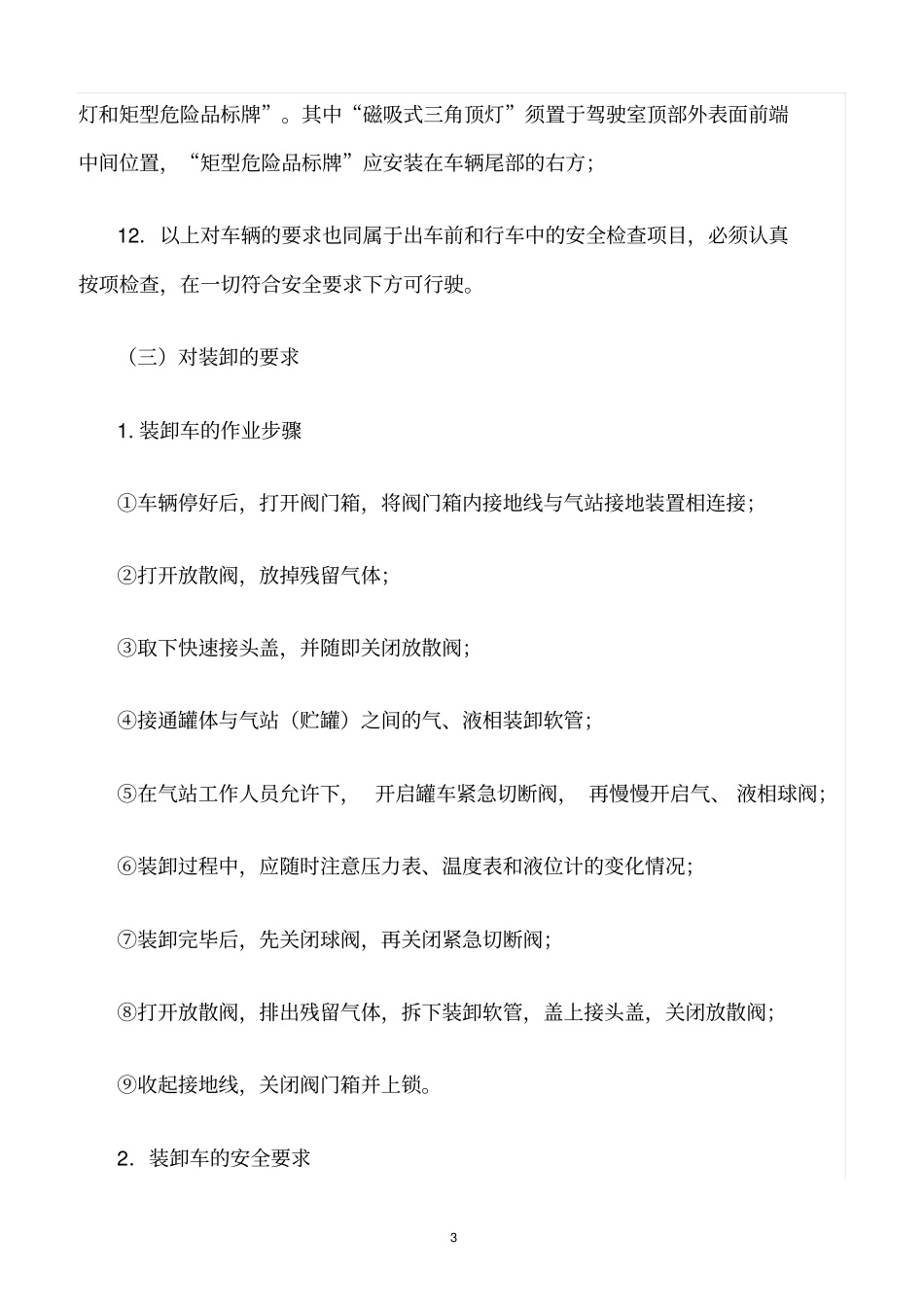 灯和矩型危险品标牌”。其中“磁吸式三角顶灯”须置于驾驶室顶部外表面前端中间位置，“矩型危险品标牌”应安装在车辆尾部的右方；

12. 以上对车辆的要求也同属于出车前和行车中的安全检查项目，必须认真按项检查，在一切符合安全要求下方可行驶。

（三）对装卸的要求

1. 装卸车的作业步骤

①车辆停好后，打开阀门箱，将阀门箱内接地线与气站接地装置相连接；

②打开放散阀，放掉残留气体；

③取下快速接头盖，并随即关闭放散阀；

④接通罐体与气站（贮罐）之间的气、液相装卸软管；

⑤在气站工作人员允许下，开启罐车紧急切断阀，再慢慢开启气、液相球阀；

⑥装卸过程中，应随时注意压力表、温度表和液位计的变化情况；

⑦装卸完毕后，先关闭球阀，再关闭紧急切断阀；

⑧打开放散阀，排出残留气体，拆下装卸软管，盖上接头盖，关闭放散阀；

⑨收起接地线，关闭阀门箱并上锁。

2. 装卸车的安全要求

3